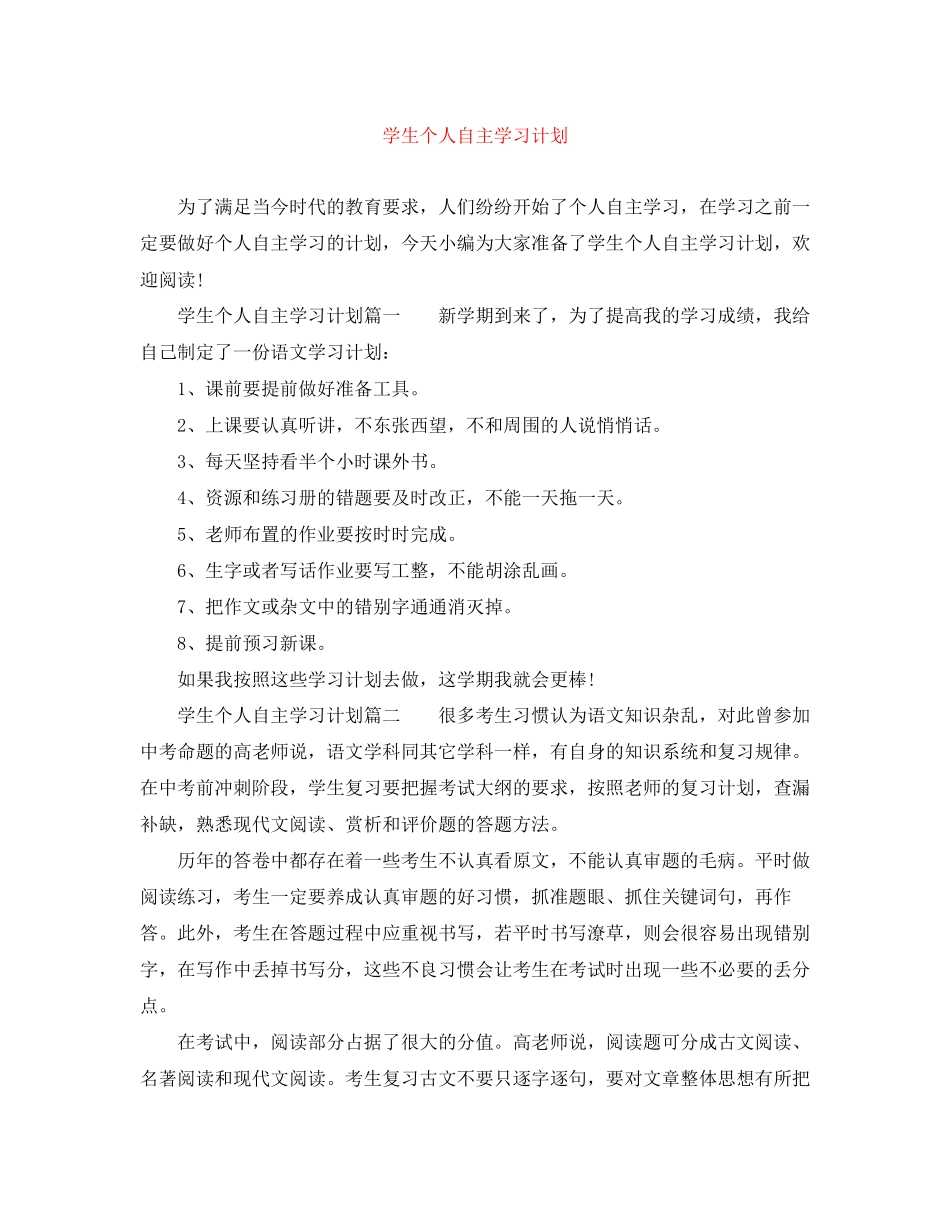 学生个人自主学习计划

为了满足当今时代的教育要求，人们纷纷开始了个人自主学习，在学习之前一定要做好个人自主学习的计划，今天小编为大家准备了学生个人自主学习计划，欢迎阅读！

学生个人自主学习计划篇一　　新学期到来了，为了提高我的学习成绩，我给自己制定了一份语文学习计划：

1、课前要提前做好准备工具。

2、上课要认真听讲，不东张西望，不和周围的人说悄悄话。

3、每天坚持看半个小时课外书。

4、资源和练习册的错题要及时改正，不能一天拖一天。

5、老师布置的作业要按时时完成。

6、生字或者写话作业要写工整，不能胡涂乱画。

7、把作文或杂文中的错别字通通消灭掉。

8、提前预习新课。

如果我按照这些学习计划去做，这学期我就会更棒！

学生个人自主学习计划篇二　　很多考生习惯认为语文知识杂乱，对此曾参加中考命题的高老师说，语文学科同其它学科一样，有自身的知识系统和复习规律。在中考前冲刺阶段，学生复习要把握考试大纲的要求，按照老师的复习计划，查漏补缺，熟悉现代文阅读、赏析和评价题的答题方法。

历年的答卷中都存在着一些考生不认真看原文，不能认真审题的毛病。平时做阅读练习，考生一定要养成认真审题的好习惯，抓准题眼、抓住关键词句，再作答。此外，考生在答题过程中应重视书写，若平时书写潦草，则会很容易出现错别字，在写作中丢掉书写分，这些不良习惯会让考生在考试时出现一些不必要的丢分点。

在考试中，阅读部分占据了很大的分值。高老师说，阅读题可分成古文阅读、名著阅读和现代文阅读。考生复习古文不要只逐字逐句，要对文章整体思想有所把